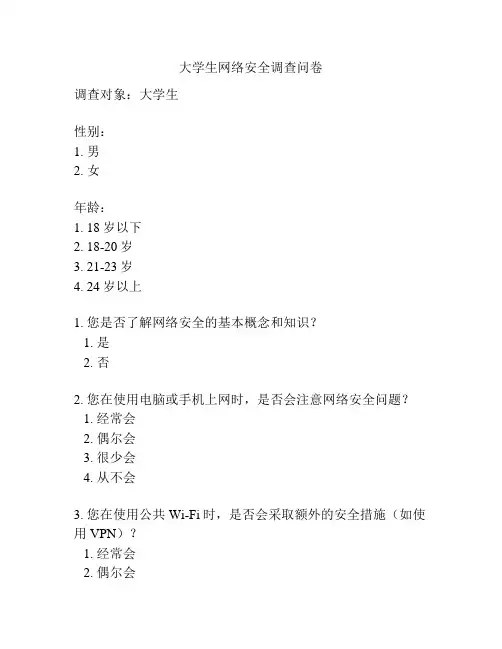 大学生网络安全调查问卷

调查对象：大学生

性别：
1. 男
2. 女

年龄：
1. 18 岁以下
2. 18-20 岁
3. 21-23 岁
4. 24 岁以上

1. 您是否了解网络安全的基本概念和知识？
1. 是
2. 否

2. 您在使用电脑或手机上网时，是否会注意网络安全问题？
1. 经常会
2. 偶尔会
3. 很少会
4. 从不会

3. 您在使用公共 Wi-Fi 时，是否会采取额外的安全措施（如使用 VPN）？
1. 经常会
2. 偶尔会